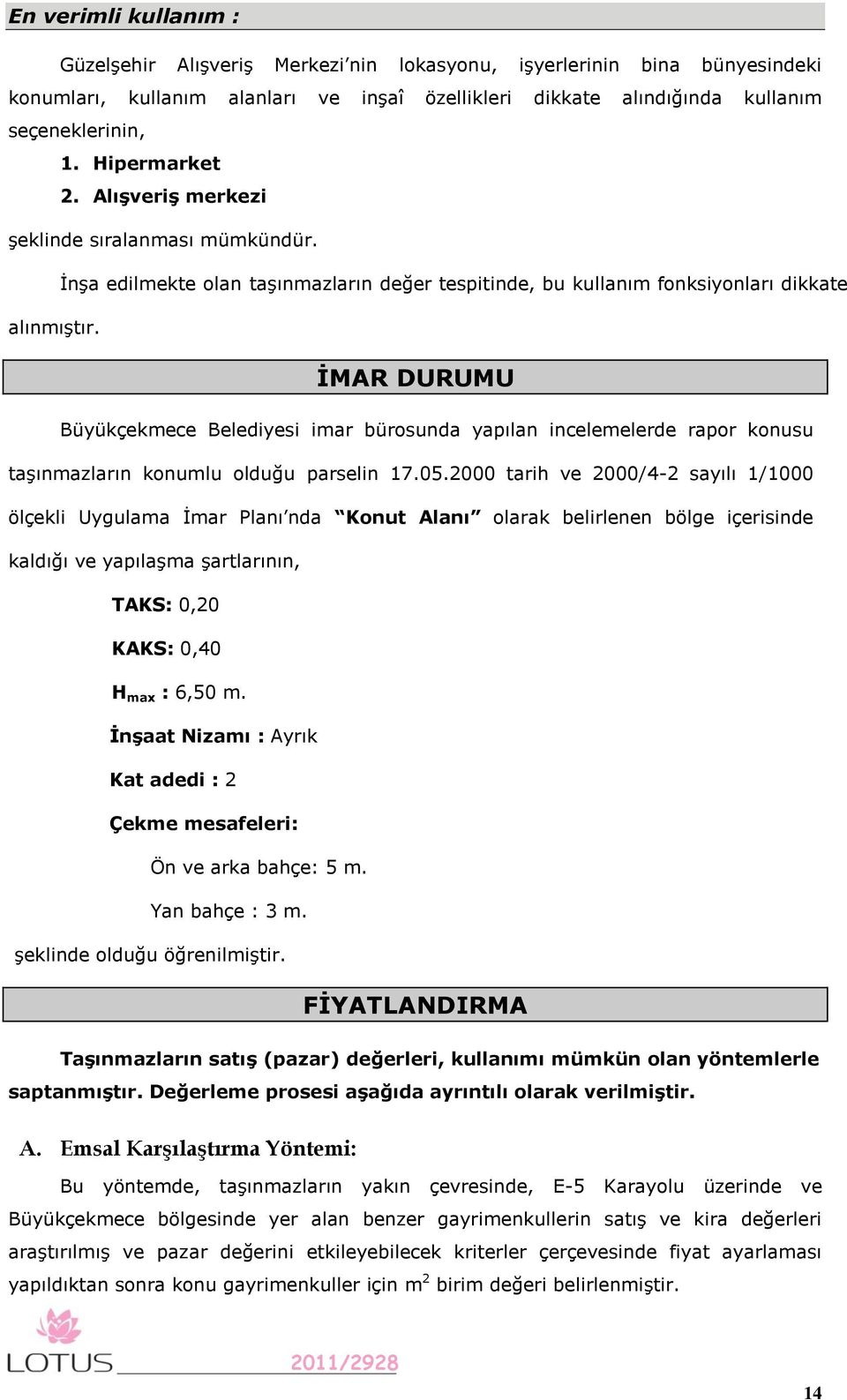 En verimli kullanım :

Güzelşehir Alışveriş Merkezi'nin lokasyonu, işyerlerinin bina bünyesindeki konumları, kullanım alanları ve inşaî özellikleri dikkate alındığında kullanım seçeneklerinin,

1. Hipermarket
2. Alışveriş merkezi

şeklinde sıralanması mümkündür.

İnşa edilmekte olan taşınmazların değer tespitinde, bu kullanım fonksiyonları dikkate alınmıştır.

İMAR DURUMU

Büyükçekmece Belediyesi imar bürosunda yapılan incelemelerde rapor konusu taşınmazların konumlu olduğu parselin 17.05.2000 tarih ve 2000/4-2 sayılı 1/1000 ölçekli Uygulama İmar Planı'nda "Konut Alanı" olarak belirlenen bölge içerisinde kaldığı ve yapılaşma şartlarının,

TAKS: 0,20

KAKS: 0,40

$H_{max}$ : 6,50 m.

İnşaat Nizamı : Ayrık

Kat adedi : 2

Çekme mesafeleri:

Ön ve arka bahçe: 5 m.

Yan bahçe : 3 m.

şeklinde olduğu öğrenilmiştir.

FİYATLANDIRMA

Taşınmazların satış (pazar) değerleri, kullanımı mümkün olan yöntemlerle saptanmıştır. Değerleme prosesi aşağıda ayrıntılı olarak verilmiştir.

A. Emsal Karşılaştırma Yöntemi:

Bu yöntemde, taşınmazların yakın çevresinde, E-5 Karayolu üzerinde ve Büyükçekmece bölgesinde yer alan benzer gayrimenkullerin satış ve kira değerleri araştırılmış ve pazar değerini etkileyebilecek kriterler çerçevesinde fiyat ayarlaması yapıldıktan sonra konu gayrimenkuller için $m^2$ birim değeri belirlenmiştir.

LOTUS

2011/2928

14